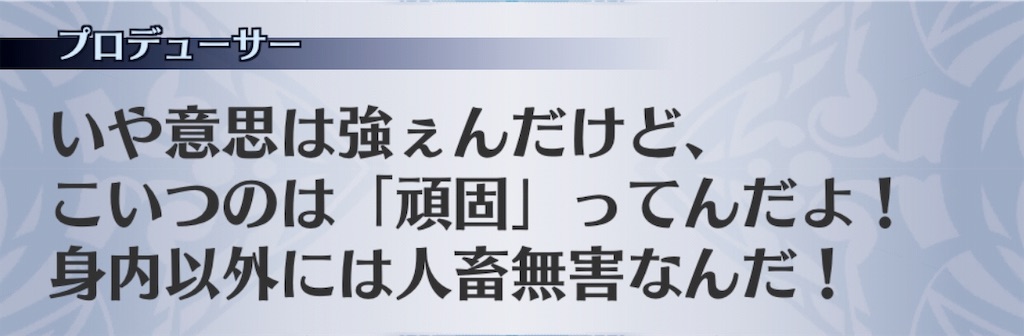 プロデューサー

いや意思は強ぇんだけど、
こいつのは「頑固」ってんだよ！
身内以外には人畜無害なんだ！